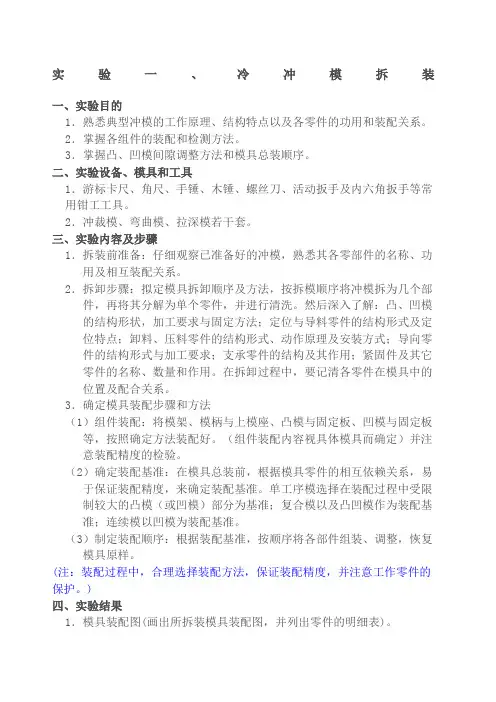 实验一、冷冲模拆装

一、实验目的

1．熟悉典型冲模的工作原理、结构特点以及各零件的功用和装配关系。

2．掌握各组件的装配和检测方法。

3．掌握凸、凹模间隙调整方法和模具总装顺序。

二、实验设备、模具和工具

1．游标卡尺、角尺、手锤、木锤、螺丝刀、活动扳手及内六角扳手等常用钳工工具。

2．冲裁模、弯曲模、拉深模若干套。

三、实验内容及步骤

1．拆装前准备：仔细观察已准备好的冲模，熟悉其各零部件的名称、功用及相互装配关系。

2．拆卸步骤：拟定模具拆卸顺序及方法，按拆模顺序将冲模拆为几个部件，再将其分解为单个零件，并进行清洗。然后深入了解：凸、凹模的结构形状，加工要求与固定方法；定位与导料零件的结构形式及定位特点；卸料、压料零件的结构形式、动作原理及安装方式；导向零件的结构形式与加工要求；支承零件的结构及其作用；紧固件及其它零件的名称、数量和作用。在拆卸过程中，要记清各零件在模具中的位置及配合关系。

3．确定模具装配步骤和方法

（1）组件装配：将模架、模柄与上模座、凸模与固定板、凹模与固定板等，按照确定方法装配好。（组件装配内容视具体模具而确定）并注意装配精度的检验。

（2）确定装配基准：在模具总装前，根据模具零件的相互依赖关系，易于保证装配精度，来确定装配基准。单工序模选择在装配过程中受限制较大的凸模（或凹模）部分为基准；复合模以及凸凹模作为装配基准；连续模以凹模为装配基准。

（3）制定装配顺序：根据装配基准，按顺序将各部件组装、调整，恢复模具原样。

(注：装配过程中，合理选择装配方法，保证装配精度，并注意工作零件的保护。)

四、实验结果

1．模具装配图(画出所拆装模具装配图，并列出零件的明细表)。